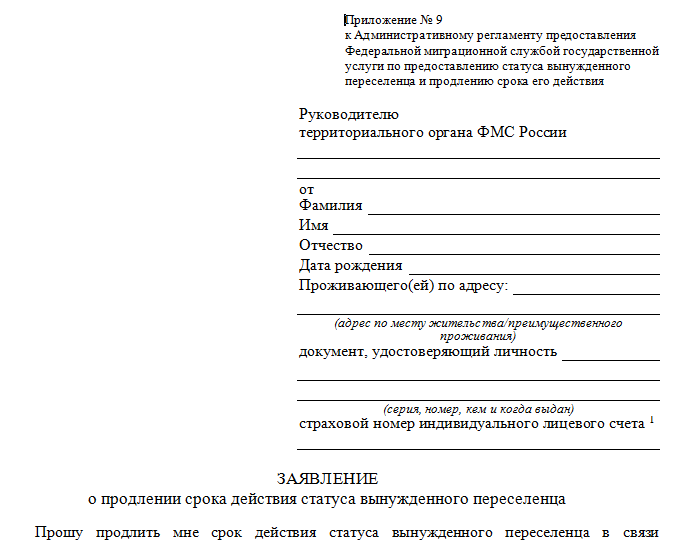 Приложение № 9
к Административному регламенту предоставления Федеральной миграционной службой государственной услуги по предоставлению статуса вынужденного переселенца и продлению срока его действия

Руководителю
территориального органа ФМС России

от
Фамилия
Имя
Отчество
Дата рождения
Проживающего(ей) по адресу:

(адрес по месту жительства/преимущественного проживания)
документ, удостоверяющий личность

(серия, номер, кем и когда выдан)
страховой номер индивидуального лицевого счета $^1$

ЗАЯВЛЕНИЕ
о продлении срока действия статуса вынужденного переселенца

Прошу продлить мне срок действия статуса вынужденного переселенца в связи